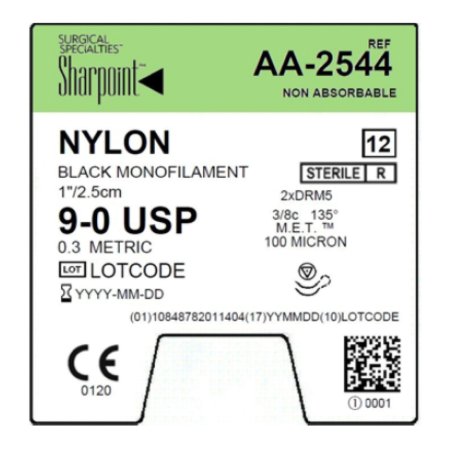 SURGICAL SPECIALTIES™
Sharpoint™

REF
AA-2544
NON ABSORBABLE

NYLON
BLACK MONOFILAMENT
1"/2.5cm
9-0 USP
0.3 METRIC
LOT LOTCODE
YYYY-MM-DD

12
STERILE R
2xDRM5
3/8c 135°
M.E.T. ™
100 MICRON

(01)10848782011404(17)YYMMDD(10)LOTCODE

CE
0120

① 0001